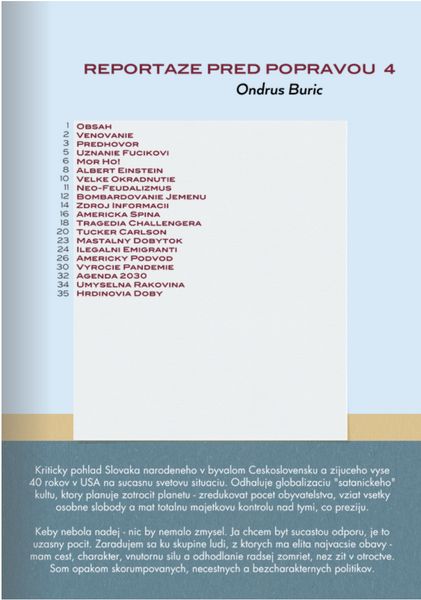 REPORTAZE PRED POPRAVOU 4

Ondrus Buric

1 Obsah
2 Venovanie
3 Predhovor
5 Uznanie Fucikovi
6 Mor Ho!
8 Albert Einstein
10 Velke Okradnutie
11 Neo-Feudalizmus
12 Bombardovanie Jemenu
14 Zdroj Informacii
16 Americka Spina
18 Tragedia Challengera
20 Tucker Carlson
23 Mastalny Dobytok
24 Ilegalni Emigranti
26 Americky Podvod
30 Vyrocie Pandemie
32 Agenda 2030
34 Umyselna Rakovina
35 Hrdinovia Doby

Kriticky pohlad Slovaka narodeneho v byvalom Ceskoslovensku a zijuceho vyse 40 rokov v USA na sucasnu svetovu situaciu. Odhaluje globalizaciu "satanickeho" kultu, ktory planuje zotrocit planetu - zredukovat pocet obyvatelstva, vziat vsetky osobne slobody a mat totalnu majetkovu kontrolu nad tymi, co preziju.

Keby nebola nadej - nic by nemalo zmysel. Ja chcem byt sucastou odporu, je to uzasny pocit. Zaradujem sa ku skupine ludi, z ktorych ma elita najvacsie obavy - mam cest, charakter, vnutornu silu a odhodlanie radsej zomriet, nez zit v otroctve. Som opakom skorumpovanych, necestnych a bezcharakternych politikov.